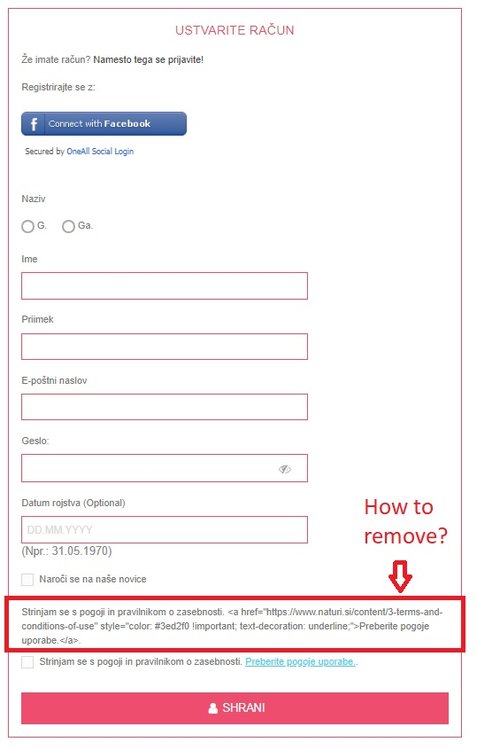 USTVARITE RAČUN

Že imate račun? Namesto tega se prijavite!

Registrirajte se z:

Connect with Facebook

Secured by OneAll Social Login

Naziv

G. Ga.

Ime

Priimek

E-poštni naslov

Geslo:

Datum rojstva (Optional)

DD.MM.YYYY

(Npr.: 31.05.1970)

How to remove?

Naroči se na naše novice

Strinjam se s pogoji in pravilnikom o zasebnosti. <a href="https://www.naturi.si/content/3-terms-and-conditions-of-use" style="color: #3ed2f0 !important; text-decoration: underline;">Preberite pogoje uporabe.</a>.

Strinjam se s pogoji in pravilnikom o zasebnosti. Preberite pogoje uporabe..

SHRANI